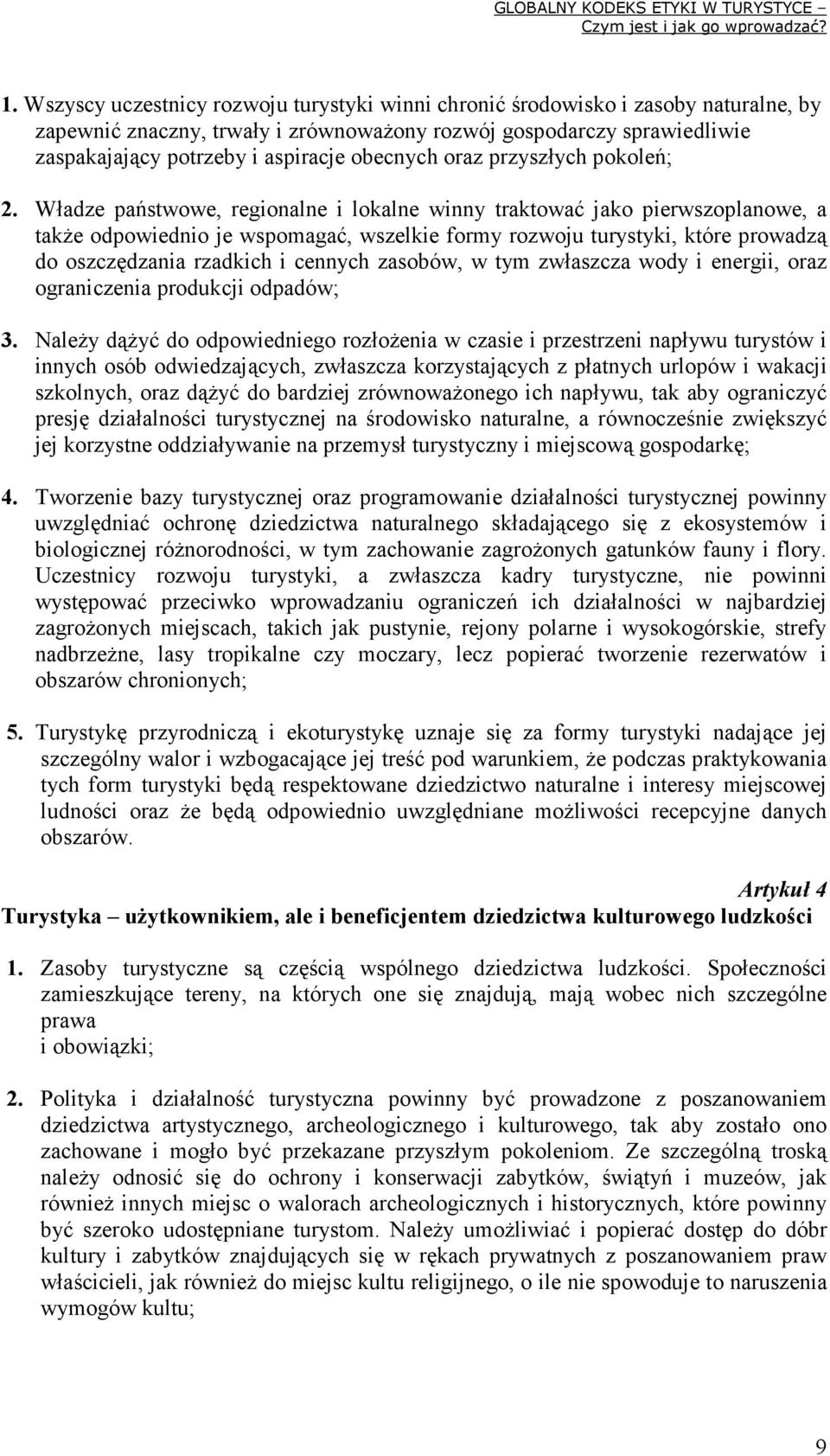 GLOBALNY KODEKS ETYKI W TURYSTYCE – Czym jest i jak go wprowadzać?

1. Wszyscy uczestnicy rozwoju turystyki winni chronić środowisko i zasoby naturalne, by zapewnić znaczny, trwały i zrównoważony rozwój gospodarczy sprawiedliwie zaspakajający potrzeby i aspiracje obecnych oraz przyszłych pokoleń;

2. Władze państwowe, regionalne i lokalne winny traktować jako pierwszoplanowe, a także odpowiednio je wspomagać, wszelkie formy rozwoju turystyki, które prowadzą do oszczędzania rzadkich i cennych zasobów, w tym zwłaszcza wody i energii, oraz ograniczenia produkcji odpadów;

3. Należy dążyć do odpowiedniego rozłożenia w czasie i przestrzeni napływu turystów i innych osób odwiedzających, zwłaszcza korzystających z płatnych urlopów i wakacji szkolnych, oraz dążyć do bardziej zrównoważonego ich napływu, tak aby ograniczyć presję działalności turystycznej na środowisko naturalne, a równocześnie zwiększyć jej korzystne oddziaływanie na przemysł turystyczny i miejscową gospodarkę;

4. Tworzenie bazy turystycznej oraz programowanie działalności turystycznej powinny uwzględniać ochronę dziedzictwa naturalnego składającego się z ekosystemów i biologicznej różnorodności, w tym zachowanie zagrożonych gatunków fauny i flory. Uczestnicy rozwoju turystyki, a zwłaszcza kadry turystyczne, nie powinni występować przeciwko wprowadzaniu ograniczeń ich działalności w najbardziej zagrożonych miejscach, takich jak pustynie, rejony polarne i wysokogórskie, strefy nadbrzeżne, lasy tropikalne czy moczary, lecz popierać tworzenie rezerwatów i obszarów chronionych;

5. Turystykę przyrodniczą i ekoturystykę uznaje się za formy turystyki nadające jej szczególny walor i wzbogacające jej treść pod warunkiem, że podczas praktykowania tych form turystyki będą respektowane dziedzictwo naturalne i interesy miejscowej ludności oraz że będą odpowiednio uwzględniane możliwości recepcyjne danych obszarów.

Artykuł 4
Turystyka – użytkownikiem, ale i beneficjentem dziedzictwa kulturowego ludzkości

1. Zasoby turystyczne są częścią wspólnego dziedzictwa ludzkości. Społeczności zamieszkujące tereny, na których one się znajdują, mają wobec nich szczególne prawa
i obowiązki;

2. Polityka i działalność turystyczna powinny być prowadzone z poszanowaniem dziedzictwa artystycznego, archeologicznego i kulturowego, tak aby zostało ono zachowane i mogło być przekazane przyszłym pokoleniom. Ze szczególną troską należy odnosić się do ochrony i konserwacji zabytków, świątyń i muzeów, jak również innych miejsc o walorach archeologicznych i historycznych, które powinny być szeroko udostępniane turystom. Należy umożliwiać i popierać dostęp do dóbr kultury i zabytków znajdujących się w rękach prywatnych z poszanowaniem praw właścicieli, jak również do miejsc kultu religijnego, o ile nie spowoduje to naruszenia wymogów kultu;

9